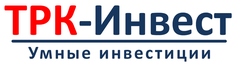 ТРК-Инвест
Умные инвестиции